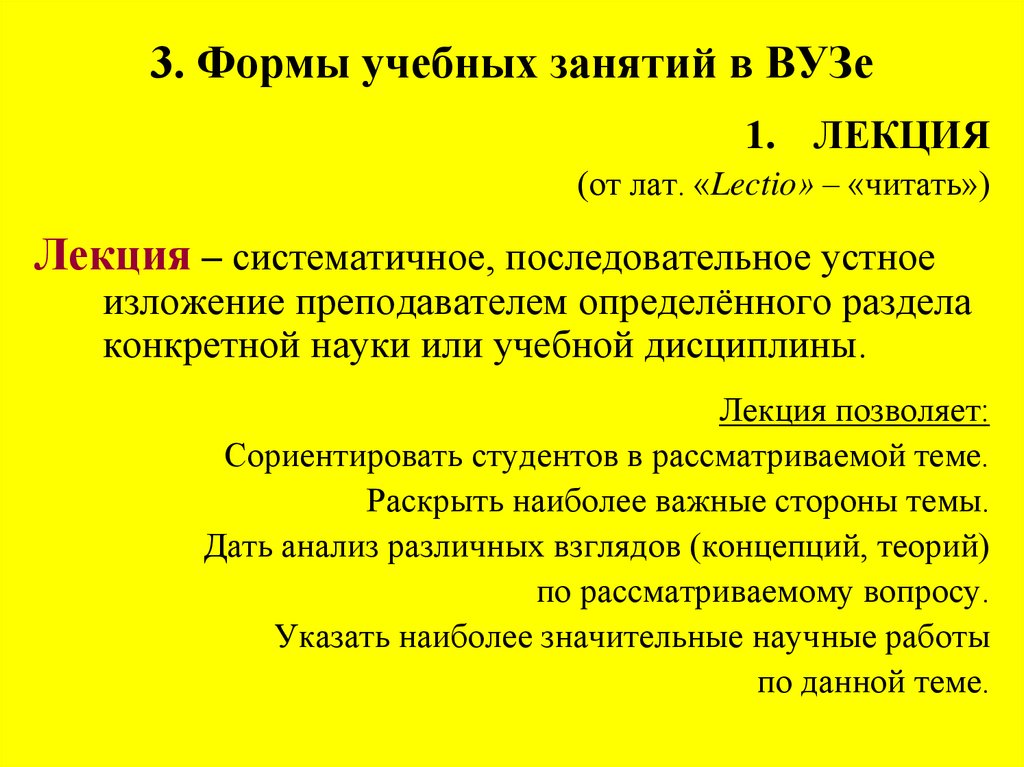 3. Формы учебных занятий в ВУЗе

1. ЛЕКЦИЯ

(от лат. «Lectio» – «читать»)

Лекция – систематичное, последовательное устное изложение преподавателем определённого раздела конкретной науки или учебной дисциплины.

Лекция позволяет:

Сориентировать студентов в рассматриваемой теме.

Раскрыть наиболее важные стороны темы.

Дать анализ различных взглядов (концепций, теорий) по рассматриваемому вопросу.

Указать наиболее значительные научные работы по данной теме.